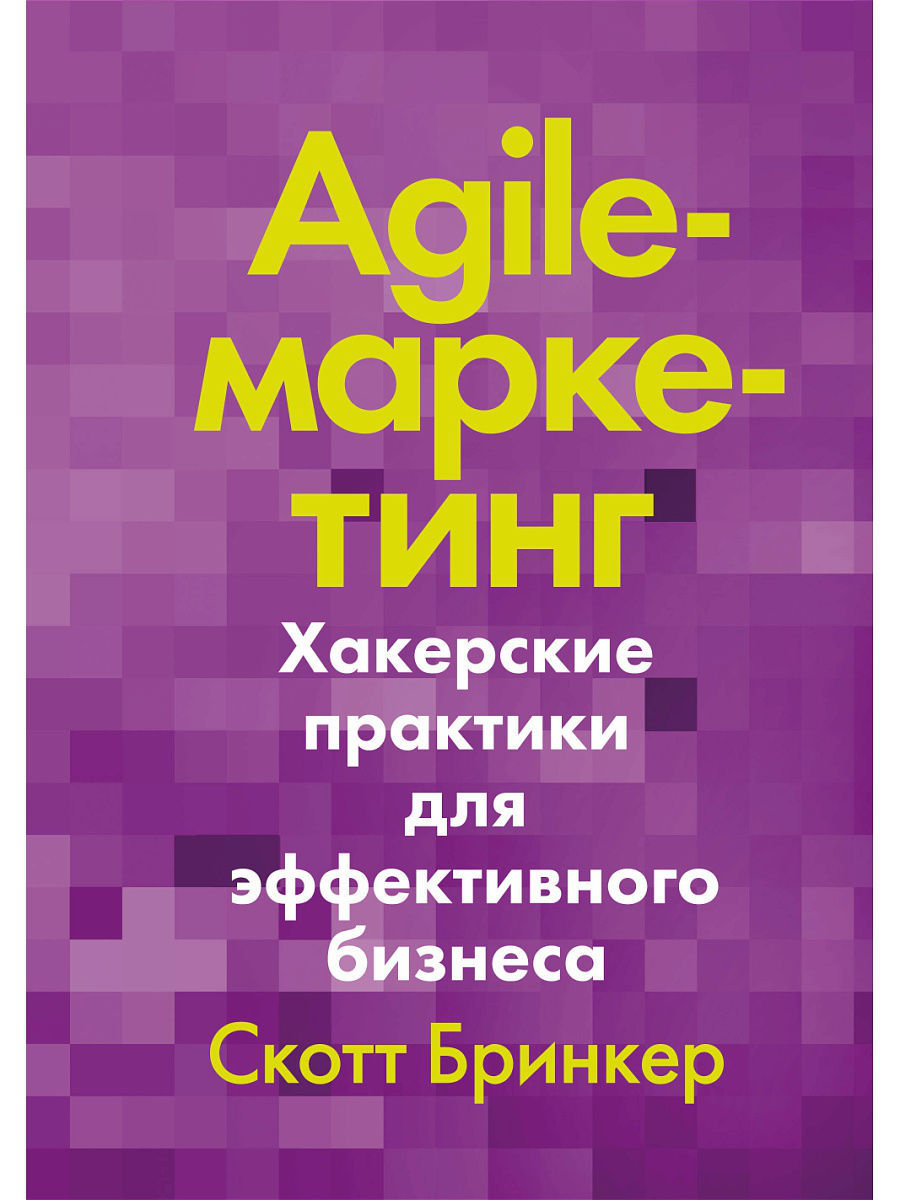 Agile-маркетинг

Хакерские практики для эффективного бизнеса

Скотт Бринкер